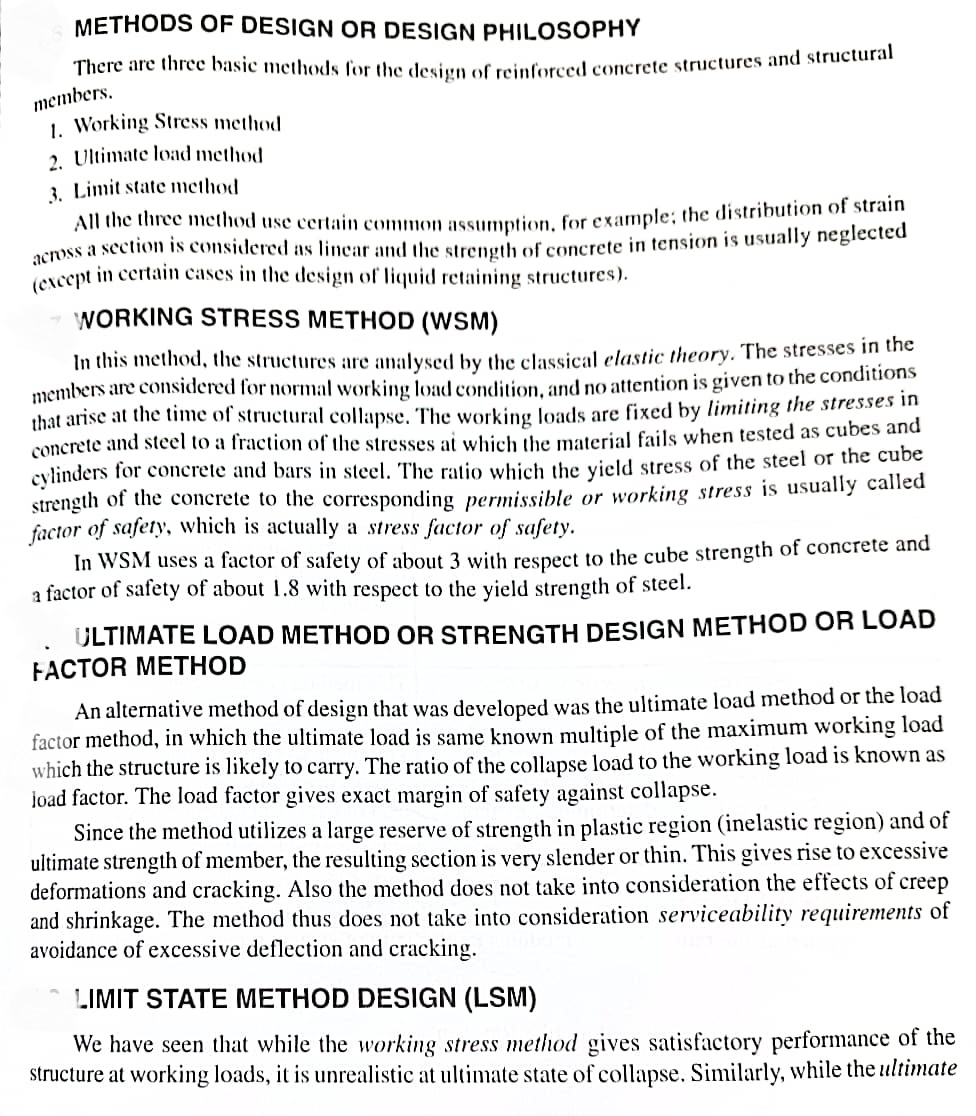 METHODS OF DESIGN OR DESIGN PHILOSOPHY

There are three basic methods for the design of reinforced concrete structures and structural members.

1. Working Stress method
2. Ultimate load method
3. Limit state method

All the three method use certain common assumption, for example; the distribution of strain across a section is considered as linear and the strength of concrete in tension is usually neglected (except in certain cases in the design of liquid retaining structures).

WORKING STRESS METHOD (WSM)

In this method, the structures are analysed by the classical elastic theory. The stresses in the members are considered for normal working load condition, and no attention is given to the conditions that arise at the time of structural collapse. The working loads are fixed by limiting the stresses in concrete and steel to a fraction of the stresses at which the material fails when tested as cubes and cylinders for concrete and bars in steel. The ratio which the yield stress of the steel or the cube strength of the concrete to the corresponding permissible or working stress is usually called factor of safety, which is actually a stress factor of safety.

In WSM uses a factor of safety of about 3 with respect to the cube strength of concrete and a factor of safety of about 1.8 with respect to the yield strength of steel.

ULTIMATE LOAD METHOD OR STRENGTH DESIGN METHOD OR LOAD FACTOR METHOD

An alternative method of design that was developed was the ultimate load method or the load factor method, in which the ultimate load is same known multiple of the maximum working load which the structure is likely to carry. The ratio of the collapse load to the working load is known as load factor. The load factor gives exact margin of safety against collapse.

Since the method utilizes a large reserve of strength in plastic region (inelastic region) and of ultimate strength of member, the resulting section is very slender or thin. This gives rise to excessive deformations and cracking. Also the method does not take into consideration the effects of creep and shrinkage. The method thus does not take into consideration serviceability requirements of avoidance of excessive deflection and cracking.

LIMIT STATE METHOD DESIGN (LSM)

We have seen that while the working stress method gives satisfactory performance of the structure at working loads, it is unrealistic at ultimate state of collapse. Similarly, while the ultimate